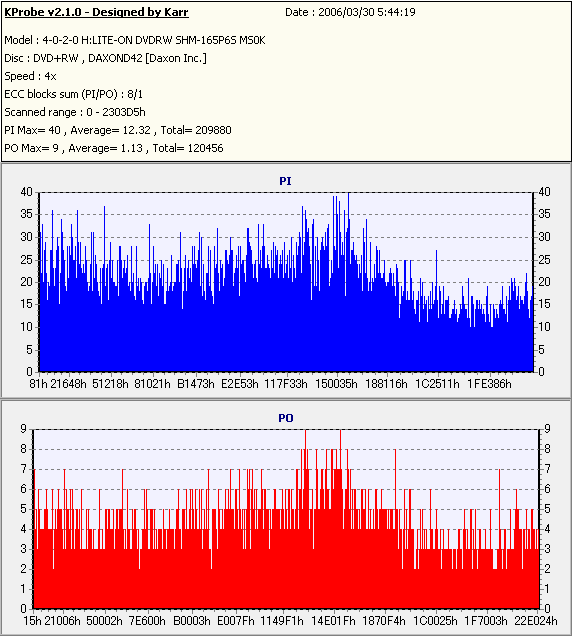 KProbe v2.1.0 - Designed by Karr
Date : 2006/03/30 5:44:19

Model : 4-0-2-0 H:LITE-ON DVDRW SHM-165P6S MS0K
Disc : DVD+RW , DAXOND42 [Daxon Inc.]
Speed : 4x
ECC blocks sum (PI/PO) : 8/1
Scanned range : 0 - 2303D5h
PI Max= 40 , Average= 12.32 , Total= 209880
PO Max= 9 , Average= 1.13 , Total= 120456

PI
40 35 30 25 20 15 10 5 0
40 35 30 25 20 15 10 5 0
81h 21648h 51218h 81021h B1473h E2E53h 117F33h 150035h 188116h 1C2511h 1FE386h

PO
9 8 7 6 5 4 3 2 1 0
9 8 7 6 5 4 3 2 1 0
15h 21006h 50002h 7E600h B0003h E007Fh 1149F1h 14E01Fh 1870F4h 1C0025h 1F7003h 22E024h